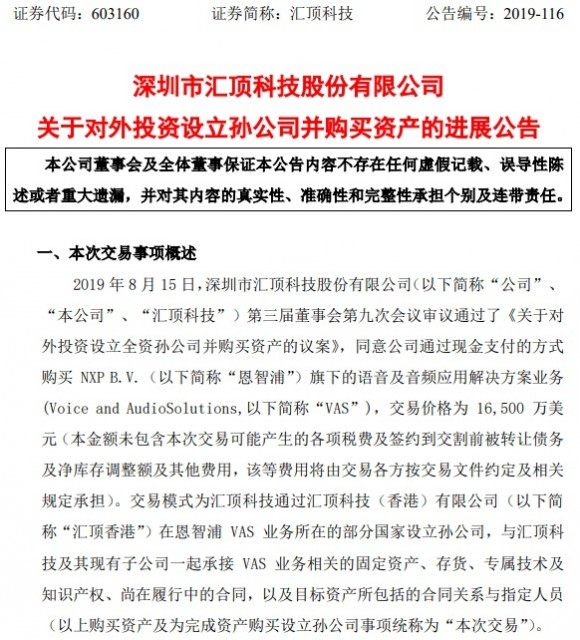 证券代码：603160　　证券简称：汇顶科技　　公告编号：2019-116

深圳市汇顶科技股份有限公司
关于对外投资设立孙公司并购买资产的进展公告

本公司董事会及全体董事保证本公告内容不存在任何虚假记载、误导性陈述或者重大遗漏，并对其内容的真实性、准确性和完整性承担个别及连带责任。

一、本次交易事项概述

2019 年 8 月 15 日，深圳市汇顶科技股份有限公司（以下简称“公司”、“本公司”、“汇顶科技”）第三届董事会第九次会议审议通过了《关于对外投资设立全资孙公司并购买资产的议案》，同意公司通过现金支付的方式购买 NXP B.V.（以下简称“恩智浦”）旗下的语音及音频应用解决方案业务(Voice and AudioSolutions,以下简称“VAS”），交易价格为 16,500 万美元（本金额未包含本次交易可能产生的各项税费及签约到交割前被转让债务及净库存调整额及其他费用，该等费用将由交易各方按交易文件约定及相关规定承担）。交易模式为汇顶科技通过汇顶科技（香港）有限公司（以下简称“汇顶香港”）在恩智浦 VAS 业务所在的部分国家设立孙公司，与汇顶科技及其现有子公司一起承接 VAS 业务相关的固定资产、存货、专属技术及知识产权、尚在履行中的合同，以及目标资产所包括的合同关系与指定人员（以上购买资产及为完成资产购买设立孙公司事项统称为“本次交易”）。